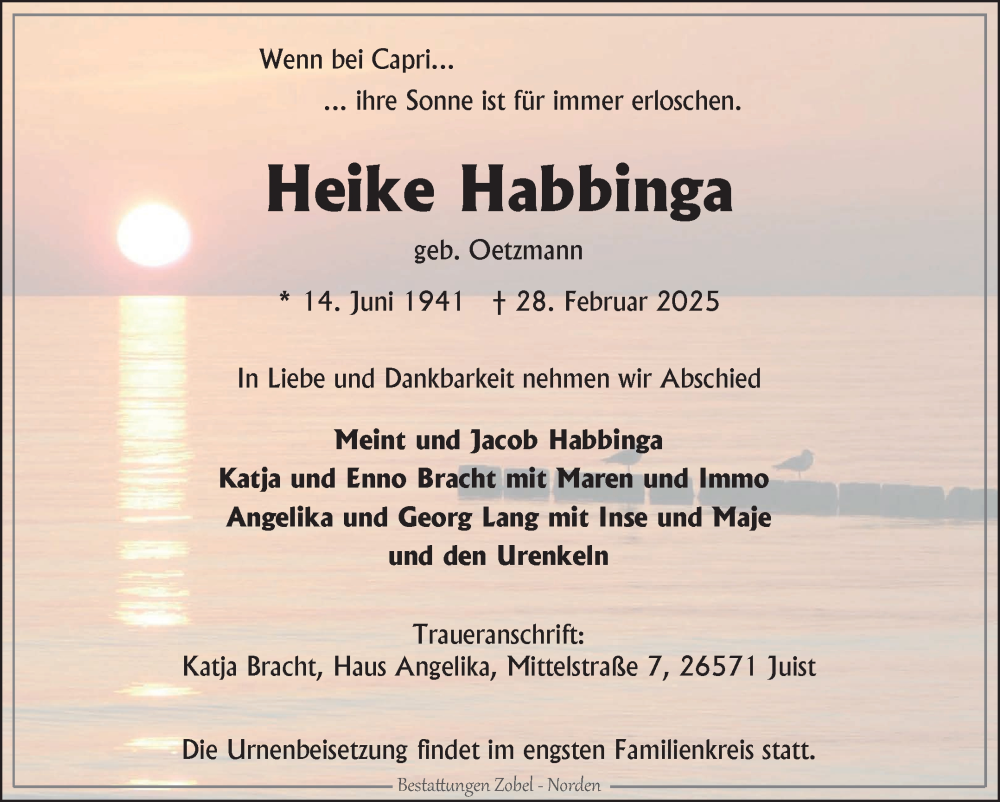 Wenn bei Capri...

... ihre Sonne ist für immer erloschen.

Heike Habbinga

geb. Oetzmann

* 14. Juni 1941 † 28. Februar 2025

In Liebe und Dankbarkeit nehmen wir Abschied

Meint und Jacob Habbinga
Katja und Enno Bracht mit Maren und Immo
Angelika und Georg Lang mit Inse und Maje
und den Urenkeln

Traueranschrift:
Katja Bracht, Haus Angelika, Mittelstraße 7, 26571 Juist

Die Urnenbeisetzung findet im engsten Familienkreis statt.

Bestattungen Zobel - Norden